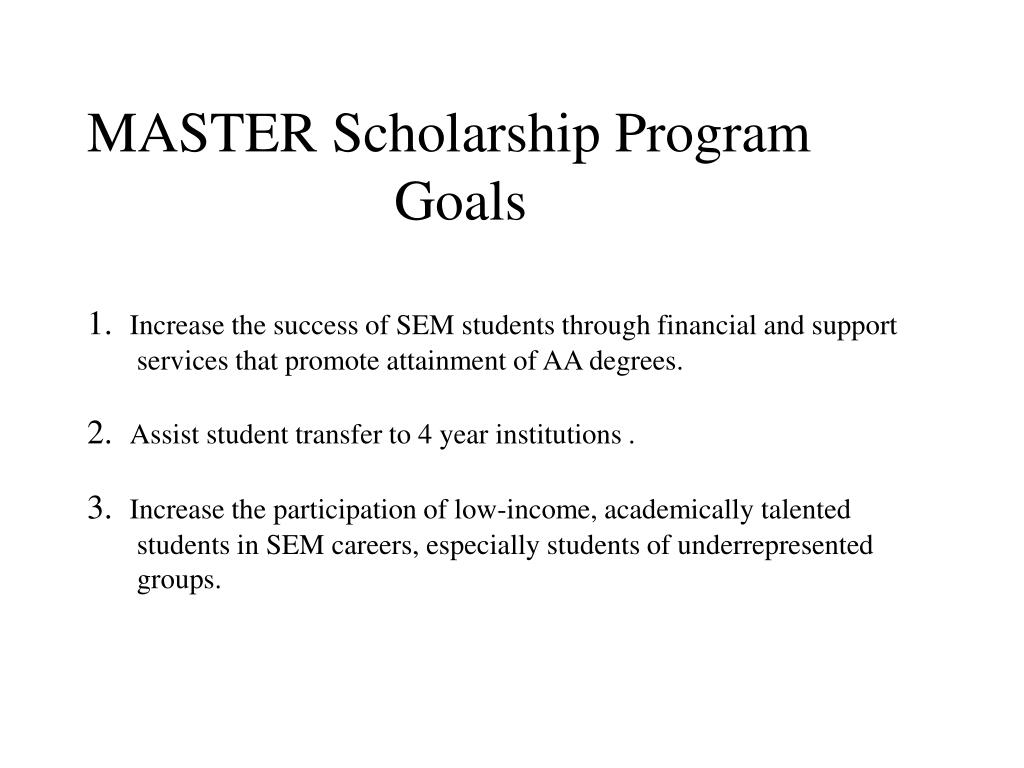 MASTER Scholarship Program Goals

1. Increase the success of SEM students through financial and support services that promote attainment of AA degrees.

2. Assist student transfer to 4 year institutions .

3. Increase the participation of low-income, academically talented students in SEM careers, especially students of underrepresented groups.